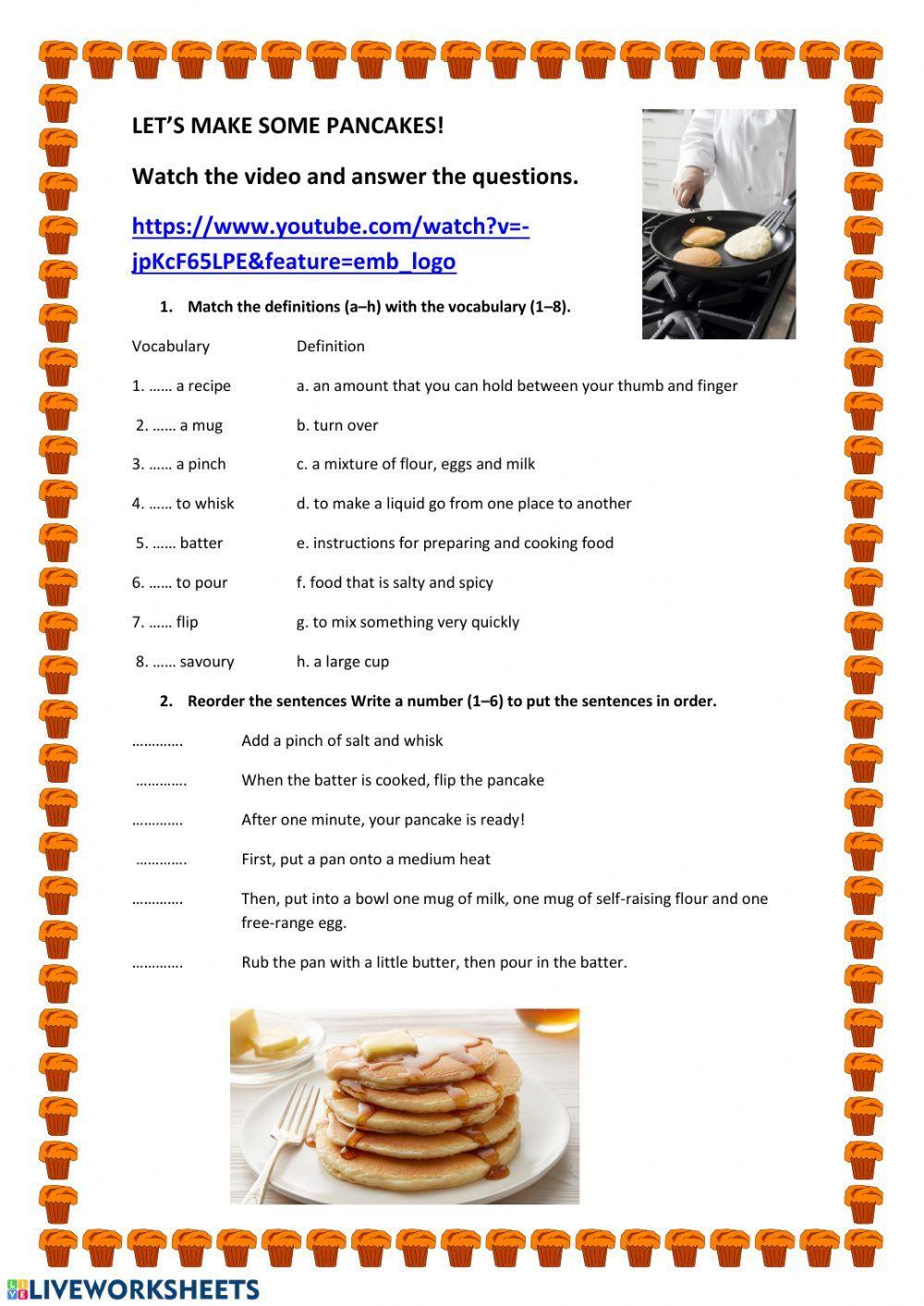 LET'S MAKE SOME PANCAKES!

Watch the video and answer the questions.

https://www.youtube.com/watch?v=-jpKcF65LPE&feature=emb_logo

1. Match the definitions (a–h) with the vocabulary (1–8).

| Vocabulary | Definition |
|---|---|
| 1. …… a recipe | a. an amount that you can hold between your thumb and finger |
| 2. …… a mug | b. turn over |
| 3. …… a pinch | c. a mixture of flour, eggs and milk |
| 4. …… to whisk | d. to make a liquid go from one place to another |
| 5. …… batter | e. instructions for preparing and cooking food |
| 6. …… to pour | f. food that is salty and spicy |
| 7. …… flip | g. to mix something very quickly |
| 8. …… savoury | h. a large cup |

2. Reorder the sentences Write a number (1–6) to put the sentences in order.

…………. Add a pinch of salt and whisk

…………. When the batter is cooked, flip the pancake

…………. After one minute, your pancake is ready!

…………. First, put a pan onto a medium heat

…………. Then, put into a bowl one mug of milk, one mug of self-raising flour and one free-range egg.

…………. Rub the pan with a little butter, then pour in the batter.

LIVEWORKSHEETS